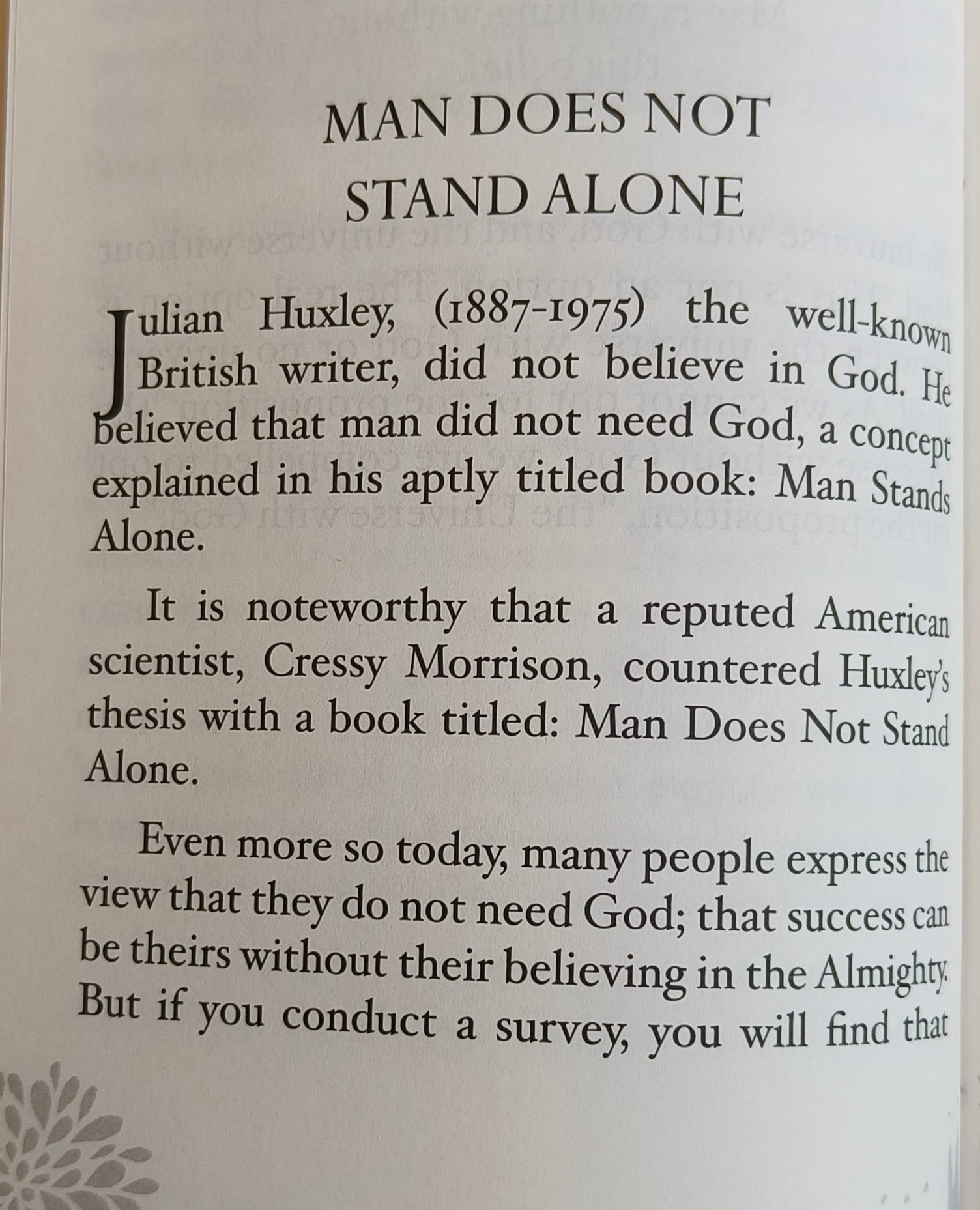 MAN DOES NOT
STAND ALONE

Julian Huxley, (1887-1975) the well-known British writer, did not believe in God. He believed that man did not need God, a concept explained in his aptly titled book: Man Stands Alone.

It is noteworthy that a reputed American scientist, Cressy Morrison, countered Huxley's thesis with a book titled: Man Does Not Stand Alone.

Even more so today, many people express the view that they do not need God; that success can be theirs without their believing in the Almighty. But if you conduct a survey, you will find that